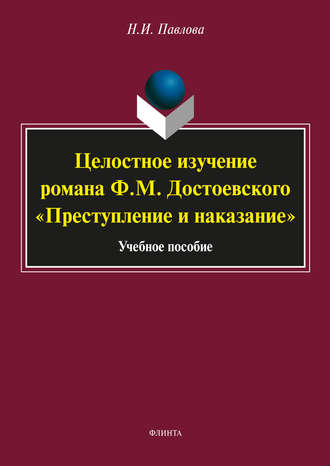 Н.И. Павлова

Целостное изучение романа Ф.М. Достоевского «Преступление и наказание»

Учебное пособие

ФЛИНТА